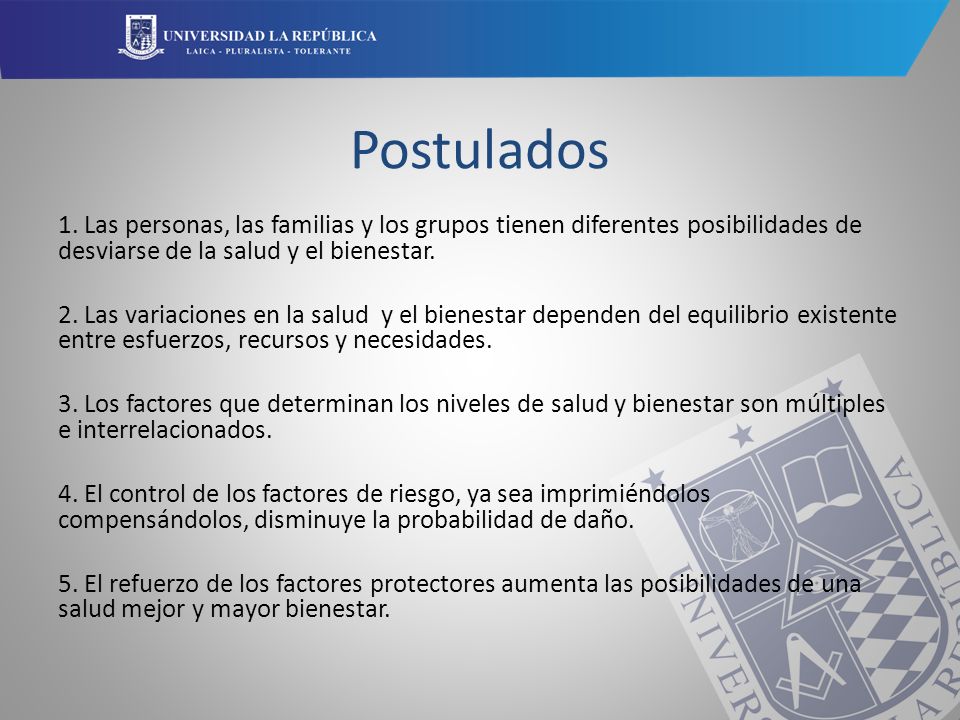 UNIVERSIDAD LA REPÚBLICA
LAICA - PLURALISTA - TOLERANTE

Postulados

1. Las personas, las familias y los grupos tienen diferentes posibilidades de desviarse de la salud y el bienestar.

2. Las variaciones en la salud y el bienestar dependen del equilibrio existente entre esfuerzos, recursos y necesidades.

3. Los factores que determinan los niveles de salud y bienestar son múltiples e interrelacionados.

4. El control de los factores de riesgo, ya sea imprimiéndolos compensándolos, disminuye la probabilidad de daño.

5. El refuerzo de los factores protectores aumenta las posibilidades de una salud mejor y mayor bienestar.

UNIVERSIDAD LA REPÚBLICA